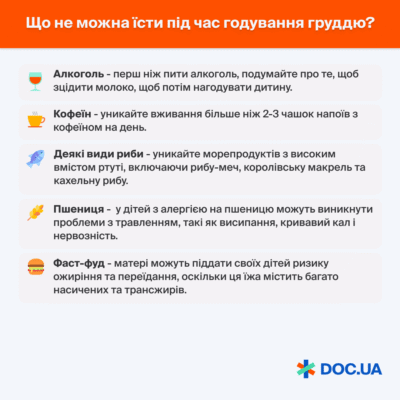 Що не можна їсти під час годування груддю?

Алкоголь - перш ніж пити алкоголь, подумайте про те, щоб зцідити молоко, щоб потім нагодувати дитину.

Кофеїн - уникайте вживання більше ніж 2-3 чашок напоїв з кофеїном на день.

Деякі види риби - уникайте морепродуктів з високим вмістом ртуті, включаючи рибу-меч, королівську макрель та кахельну рибу.

Пшениця - у дітей з алергією на пшеницю можуть виникнути проблеми з травленням, такі як висипання, кривавий кал і нервозність.

Фаст-фуд - матері можуть піддати своїх дітей ризику ожиріння та переїдання, оскільки ця їжа містить багато насичених та трансжирів.

DOC.UA